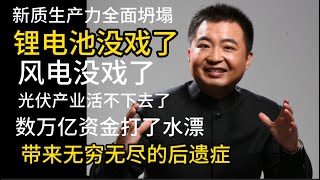 新质生产力全面坍塌

锂电池没戏了

风电没戏了

光伏产业活不下去了

数万亿资金打了水漂

带来无穷无尽的后遗症